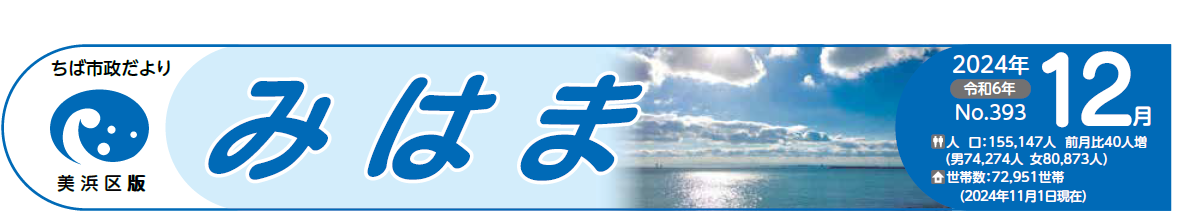 ちば市政だより

美浜区版

みはま

2024年
令和6年
No.393
12月

人　口:155,147人　前月比40人増
(男74,274人 女80,873人)
世帯数:72,951世帯
(2024年11月1日現在)